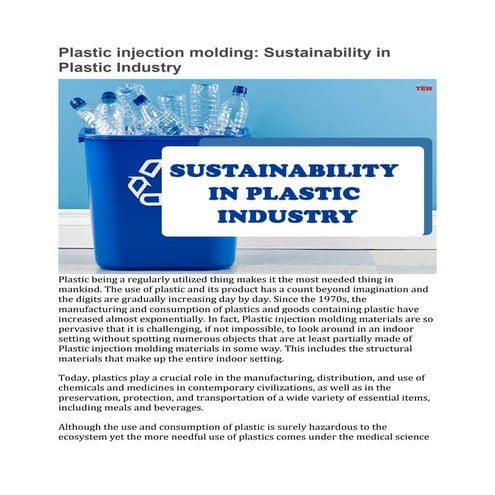 Plastic injection molding: Sustainability in Plastic Industry

TEW

SUSTAINABILITY IN PLASTIC INDUSTRY

Plastic being a regularly utilized thing makes it the most needed thing in mankind. The use of plastic and its product has a count beyond imagination and the digits are gradually increasing day by day. Since the 1970s, the manufacturing and consumption of plastics and goods containing plastic have increased almost exponentially. In fact, Plastic injection molding materials are so pervasive that it is challenging, if not impossible, to look around in an indoor setting without spotting numerous objects that are at least partially made of Plastic injection molding materials in some way. This includes the structural materials that make up the entire indoor setting.

Today, plastics play a crucial role in the manufacturing, distribution, and use of chemicals and medicines in contemporary civilizations, as well as in the preservation, protection, and transportation of a wide variety of essential items, including meals and beverages.

Although the use and consumption of plastic is surely hazardous to the ecosystem yet the more needful use of plastics comes under the medical science